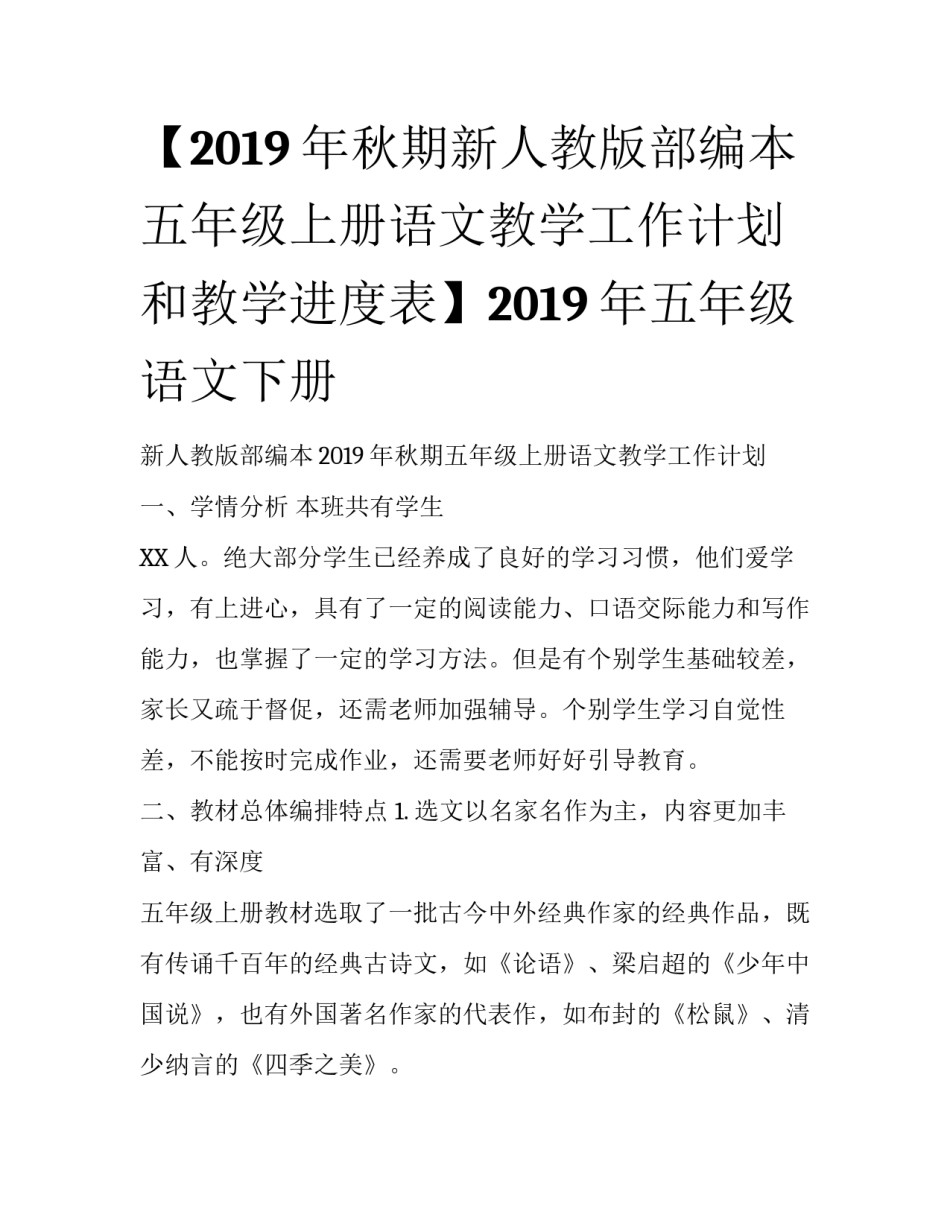 【2019年秋期新人教版部编本五年级上册语文教学工作计划和教学进度表】2019年五年级语文下册

新人教版部编本2019年秋期五年级上册语文教学工作计划

一、学情分析 本班共有学生

XX人。绝大部分学生已经养成了良好的学习习惯，他们爱学习，有上进心，具有了一定的阅读能力、口语交际能力和写作能力，也掌握了一定的学习方法。但是有个别学生基础较差，家长又疏于督促，还需老师加强辅导。个别学生学习自觉性差，不能按时完成作业，还需要老师好好引导教育。

二、教材总体编排特点 1.选文以名家名作为主，内容更加丰富、有深度

五年级上册教材选取了一批古今中外经典作家的经典作品，既有传诵千百年的经典古诗文，如《论语》、梁启超的《少年中国说》，也有外国著名作家的代表作，如布封的《松鼠》、清少纳言的《四季之美》。